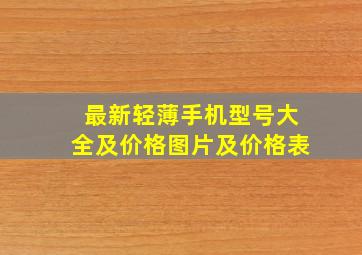 最新轻薄手机型号大全及价格图片及价格表